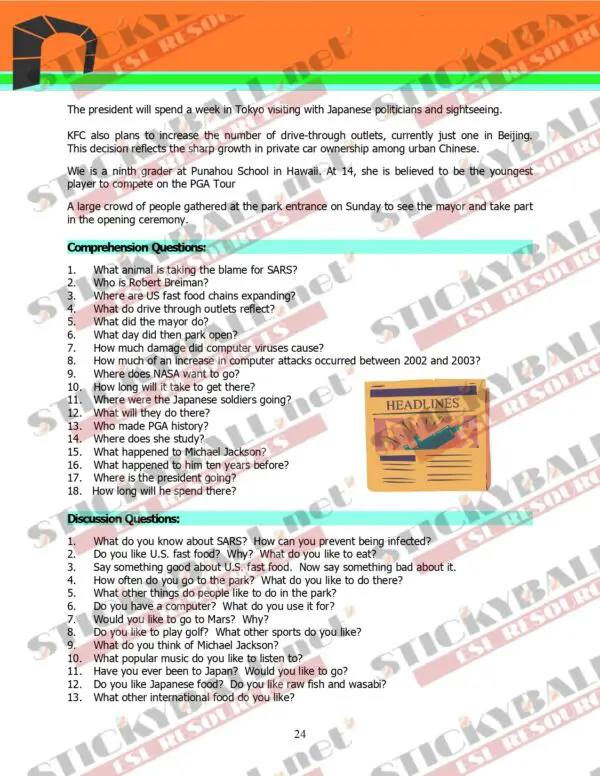 The president will spend a week in Tokyo visiting with Japanese politicians and sightseeing.

KFC also plans to increase the number of drive-through outlets, currently just one in Beijing. This decision reflects the sharp growth in private car ownership among urban Chinese.

Wie is a ninth grader at Punahou School in Hawaii. At 14, she is believed to be the youngest player to compete on the PGA Tour

A large crowd of people gathered at the park entrance on Sunday to see the mayor and take part in the opening ceremony.

Comprehension Questions:

1. What animal is taking the blame for SARS?
2. Who is Robert Breiman?
3. Where are US fast food chains expanding?
4. What do drive through outlets reflect?
5. What did the mayor do?
6. What day did then park open?
7. How much damage did computer viruses cause?
8. How much of an increase in computer attacks occurred between 2002 and 2003?
9. Where does NASA want to go?
10. How long will it take to get there?
11. Where were the Japanese soldiers going?
12. What will they do there?
13. Who made PGA history?
14. Where does she study?
15. What happened to Michael Jackson?
16. What happened to him ten years before?
17. Where is the president going?
18. How long will he spend there?

HEADLINES

Discussion Questions:

1. What do you know about SARS? How can you prevent being infected?
2. Do you like U.S. fast food? Why? What do you like to eat?
3. Say something good about U.S. fast food. Now say something bad about it.
4. How often do you go to the park? What do you like to do there?
5. What other things do people like to do in the park?
6. Do you have a computer? What do you use it for?
7. Would you like to go to Mars? Why?
8. Do you like to play golf? What other sports do you like?
9. What do you think of Michael Jackson?
10. What popular music do you like to listen to?
11. Have you ever been to Japan? Would you like to go?
12. Do you like Japanese food? Do you like raw fish and wasabi?
13. What other international food do you like?

24

STICKYBALL.net ESL RESOURCES